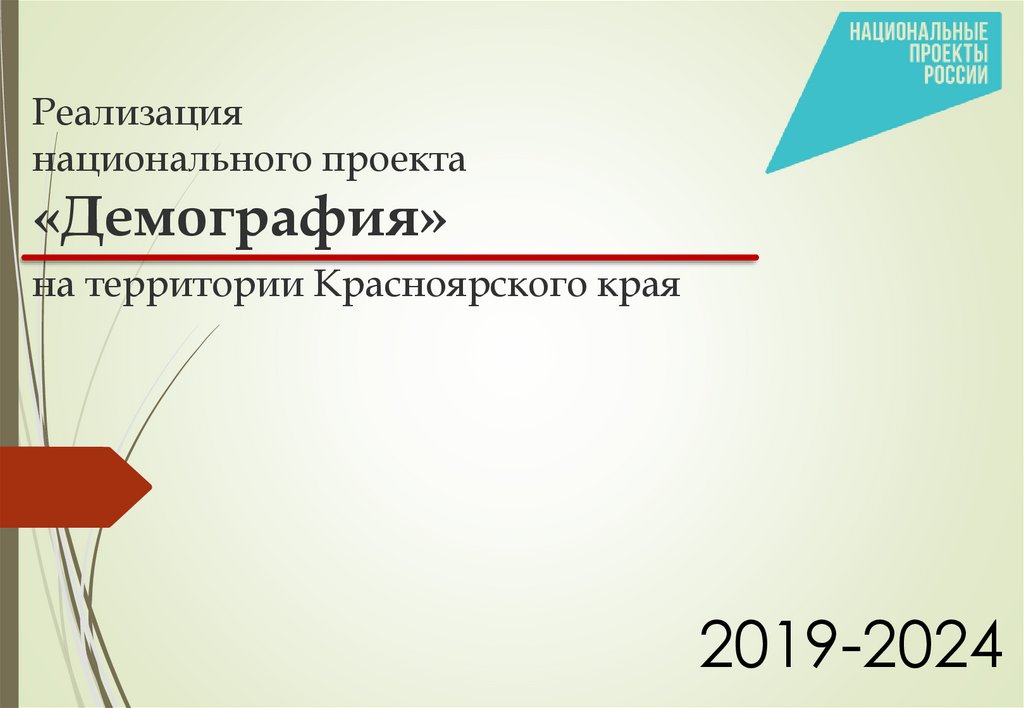 НАЦИОНАЛЬНЫЕ ПРОЕКТЫ РОССИИ

Реализация национального проекта «Демография»

на территории Красноярского края

2019-2024